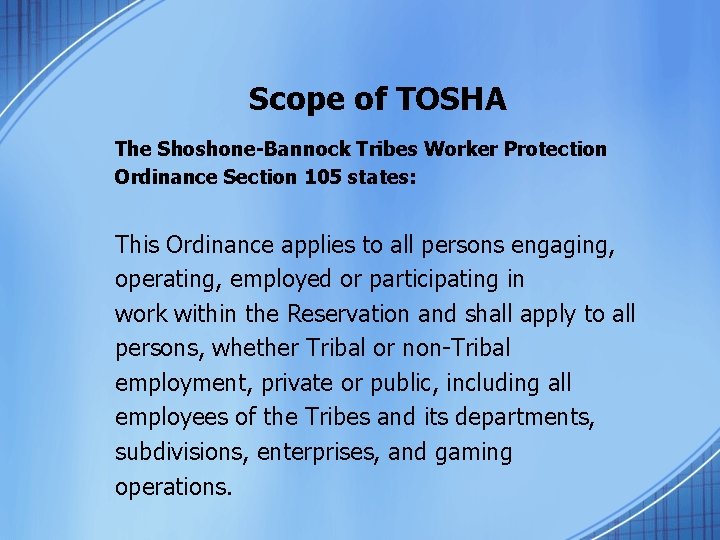 Scope of TOSHA

The Shoshone-Bannock Tribes Worker Protection Ordinance Section 105 states:

This Ordinance applies to all persons engaging, operating, employed or participating in work within the Reservation and shall apply to all persons, whether Tribal or non-Tribal employment, private or public, including all employees of the Tribes and its departments, subdivisions, enterprises, and gaming operations.